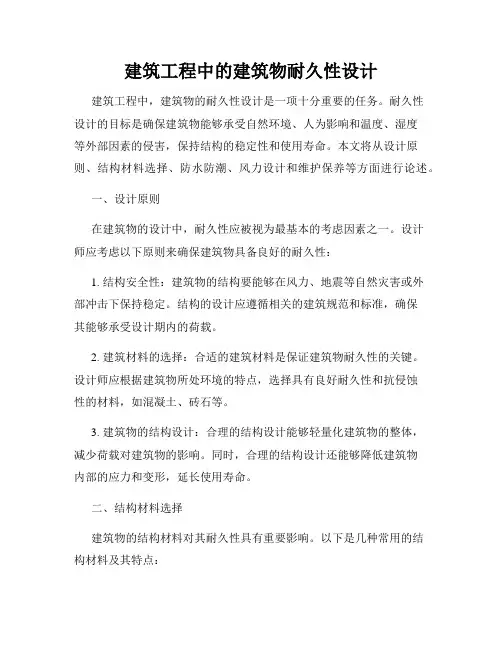 建筑工程中的建筑物耐久性设计

建筑工程中，建筑物的耐久性设计是一项十分重要的任务。耐久性设计的目标是确保建筑物能够承受自然环境、人为影响和温度、湿度等外部因素的侵害，保持结构的稳定性和使用寿命。本文将从设计原则、结构材料选择、防水防潮、风力设计和维护保养等方面进行论述。

一、设计原则

在建筑物的设计中，耐久性应被视为最基本的考虑因素之一。设计师应考虑以下原则来确保建筑物具备良好的耐久性：

1. 结构安全性：建筑物的结构要能够在风力、地震等自然灾害或外部冲击下保持稳定。结构的设计应遵循相关的建筑规范和标准，确保其能够承受设计期内的荷载。

2. 建筑材料的选择：合适的建筑材料是保证建筑物耐久性的关键。设计师应根据建筑物所处环境的特点，选择具有良好耐久性和抗侵蚀性的材料，如混凝土、砖石等。

3. 建筑物的结构设计：合理的结构设计能够轻量化建筑物的整体，减少荷载对建筑物的影响。同时，合理的结构设计还能够降低建筑物内部的应力和变形，延长使用寿命。

二、结构材料选择

建筑物的结构材料对其耐久性具有重要影响。以下是几种常用的结构材料及其特点：